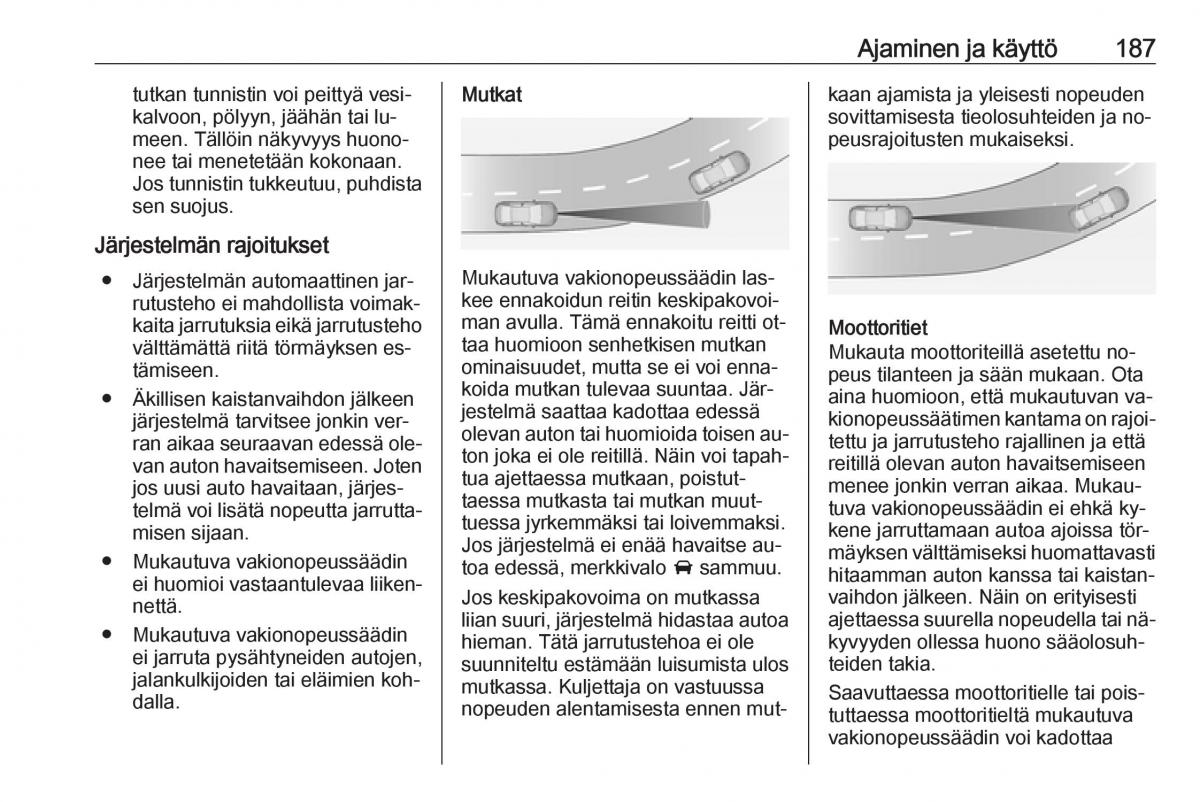 Ajaminen ja käyttö 187

tutkan tunnistin voi peittyä vesikalvoon, pölyyn, jäähän tai lumeen. Tällöin näkyvyys huononee tai menetetään kokonaan. Jos tunnistin tukkeutuu, puhdista sen suojus.

Järjestelmän rajoitukset

● Järjestelmän automaattinen jarrutusteho ei mahdollista voimakkaita jarrutuksia eikä jarrutusteho välttämättä riitä törmäyksen estämiseen.

● Äkillisen kaistanvaihdon jälkeen järjestelmä tarvitsee jonkin verran aikaa seuraavan edessä olevan auton havaitsemiseen. Joten jos uusi auto havaitaan, järjestelmä voi lisätä nopeutta jarruttamisen sijaan.

● Mukautuva vakionopeussäädin ei huomioi vastaantulevaa liikennettä.

● Mukautuva vakionopeussäädin ei jarruta pysähtyneiden autojen, jalankulkijoiden tai eläimien kohdalla.

Mutkat

Mukautuva vakionopeussäädin laskee ennakoidun reitin keskipakovoiman avulla. Tämä ennakoitu reitti ottaa huomioon senhetkisen mutkan ominaisuudet, mutta se ei voi ennakoida mutkan tulevaa suuntaa. Järjestelmä saattaa kadottaa edessä olevan auton tai huomioida toisen auton joka ei ole reitillä. Näin voi tapahtua ajettaessa mutkaan, poistuttaessa mutkasta tai mutkan muuttuessa jyrkemmäksi tai loivemmaksi. Jos järjestelmä ei enää havaitse autoa edessä, merkkivalo sammuu.

Jos keskipakovoima on mutkassa liian suuri, järjestelmä hidastaa autoa hieman. Tätä jarrutustehoa ei ole suunniteltu estämään luisumista ulos mutkassa. Kuljettaja on vastuussa nopeuden alentamisesta ennen mutkaan ajamista ja yleisesti nopeuden sovittamisesta tieolosuhteiden ja nopeusrajoitusten mukaiseksi.

Moottoritiet
Mukauta moottoriteillä asetettu nopeus tilanteen ja sään mukaan. Ota aina huomioon, että mukautuvan vakionopeussäätimen kantama on rajoitettu ja jarrutusteho rajallinen ja että reitillä olevan auton havaitsemiseen menee jonkin verran aikaa. Mukautuva vakionopeussäädin ei ehkä kykene jarruttamaan autoa ajoissa törmäyksen välttämiseksi huomattavasti hitaamman auton kanssa tai kaistanvaihdon jälkeen. Näin on erityisesti ajettaessa suurella nopeudella tai näkyvyyden ollessa huono sääolosuhteiden takia.

Saavuttaessa moottoritielle tai poistuttaessa moottoritieltä mukautuva vakionopeussäädin voi kadottaa